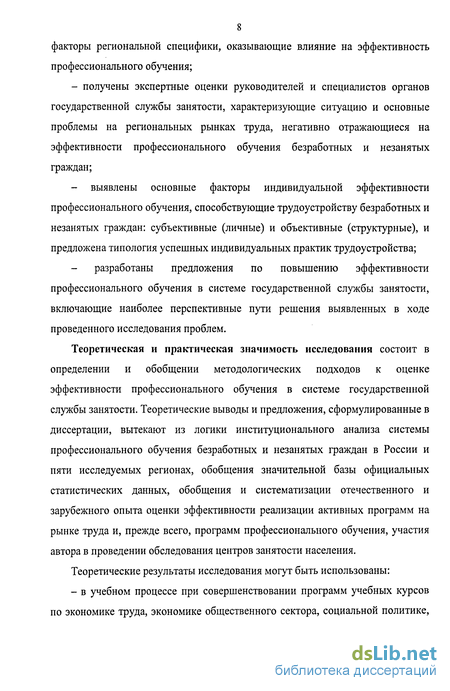 8

факторы региональной специфики, оказывающие влияние на эффективность профессионального обучения;

– получены экспертные оценки руководителей и специалистов органов государственной службы занятости, характеризующие ситуацию и основные проблемы на региональных рынках труда, негативно отражающиеся на эффективности профессионального обучения безработных и незанятых граждан;

– выявлены основные факторы индивидуальной эффективности профессионального обучения, способствующие трудоустройству безработных и незанятых граждан: субъективные (личные) и объективные (структурные), и предложена типология успешных индивидуальных практик трудоустройства;

– разработаны предложения по повышению эффективности профессионального обучения в системе государственной службы занятости, включающие наиболее перспективные пути решения выявленных в ходе проведенного исследования проблем.

Теоретическая и практическая значимость исследования состоит в определении и обобщении методологических подходов к оценке эффективности профессионального обучения в системе государственной службы занятости. Теоретические выводы и предложения, сформулированные в диссертации, вытекают из логики институционального анализа системы профессионального обучения безработных и незанятых граждан в России и пяти исследуемых регионах, обобщения значительной базы официальных статистических данных, обобщения и систематизации отечественного и зарубежного опыта оценки эффективности реализации активных программ на рынке труда и, прежде всего, программ профессионального обучения, участия автора в проведении обследования центров занятости населения.

Теоретические результаты исследования могут быть использованы:

– в учебном процессе при совершенствовании программ учебных курсов по экономике труда, экономике общественного сектора, социальной политике,

dsLib.net
библиотека диссертаций